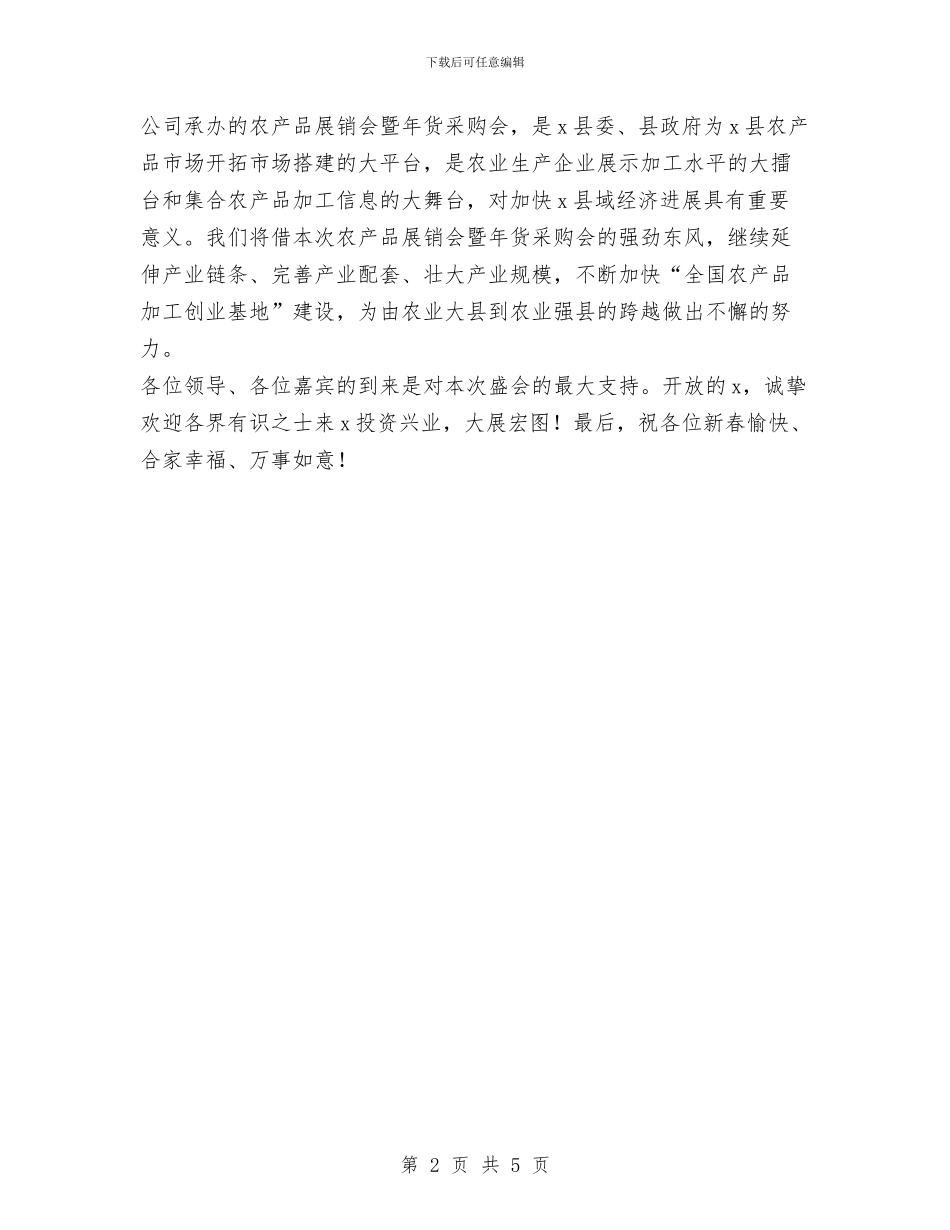 下载后可任意编辑

公司承办的农产品展销会暨年货采购会，是 x 县委、县政府为 x 县农产品市场开拓市场搭建的大平台，是农业生产企业展示加工水平的大擂台和集合农产品加工信息的大舞台，对加快 x 县域经济进展具有重要意义。我们将借本次农产品展销会暨年货采购会的强劲东风，继续延伸产业链条、完善产业配套、壮大产业规模，不断加快“全国农产品加工创业基地”建设，为由农业大县到农业强县的跨越做出不懈的努力。

各位领导、各位嘉宾的到来是对本次盛会的最大支持。开放的 x，诚挚欢迎各界有识之士来 x 投资兴业，大展宏图！最后，祝各位新春愉快、合家幸福、万事如意！

第 2 页 共 5 页